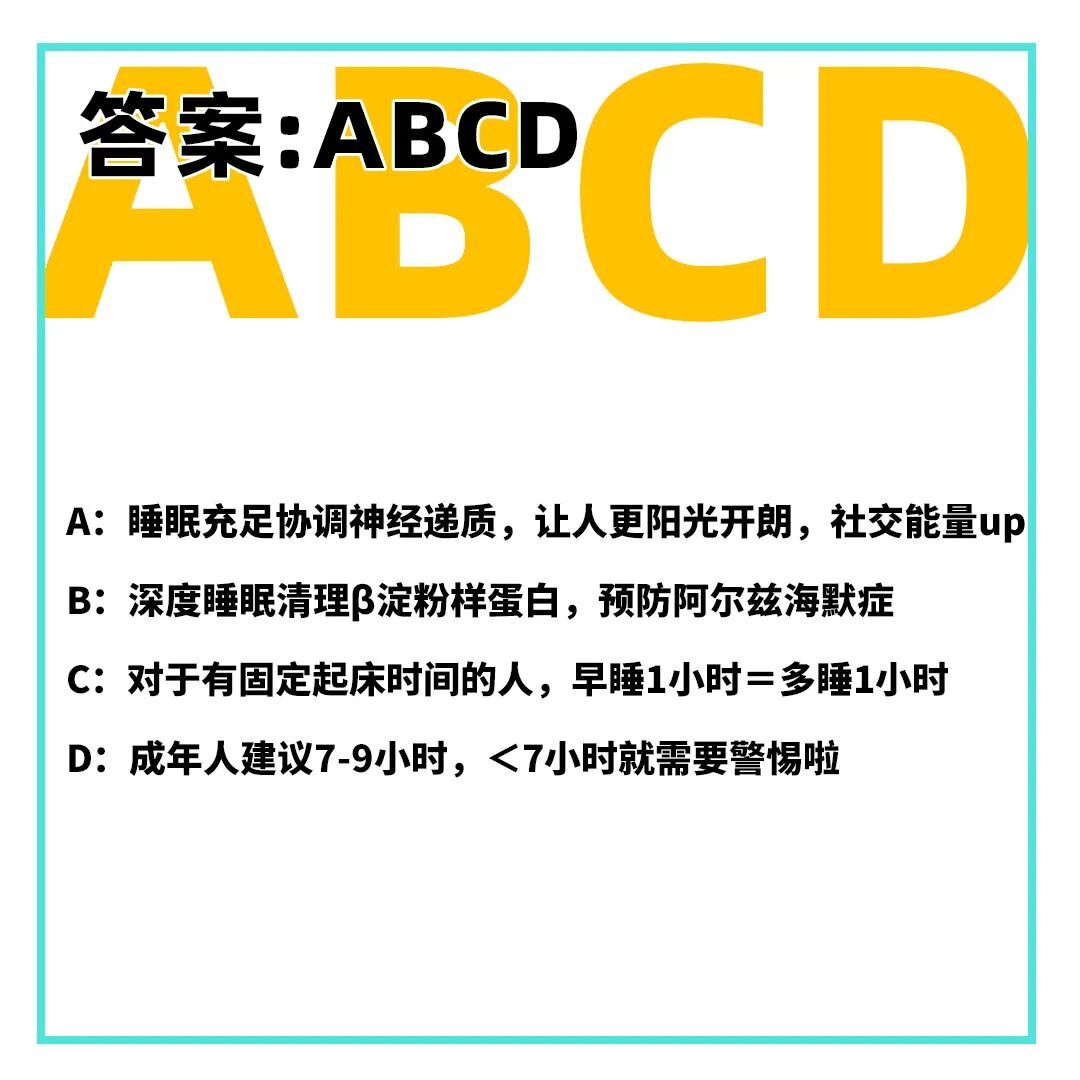 答案：ABCD

ABCD

A：睡眠充足协调神经递质，让人更阳光开朗，社交能量up

B：深度睡眠清理β淀粉样蛋白，预防阿尔兹海默症

C：对于有固定起床时间的人，早睡1小时＝多睡1小时

D：成年人建议7-9小时，＜7小时就需要警惕啦